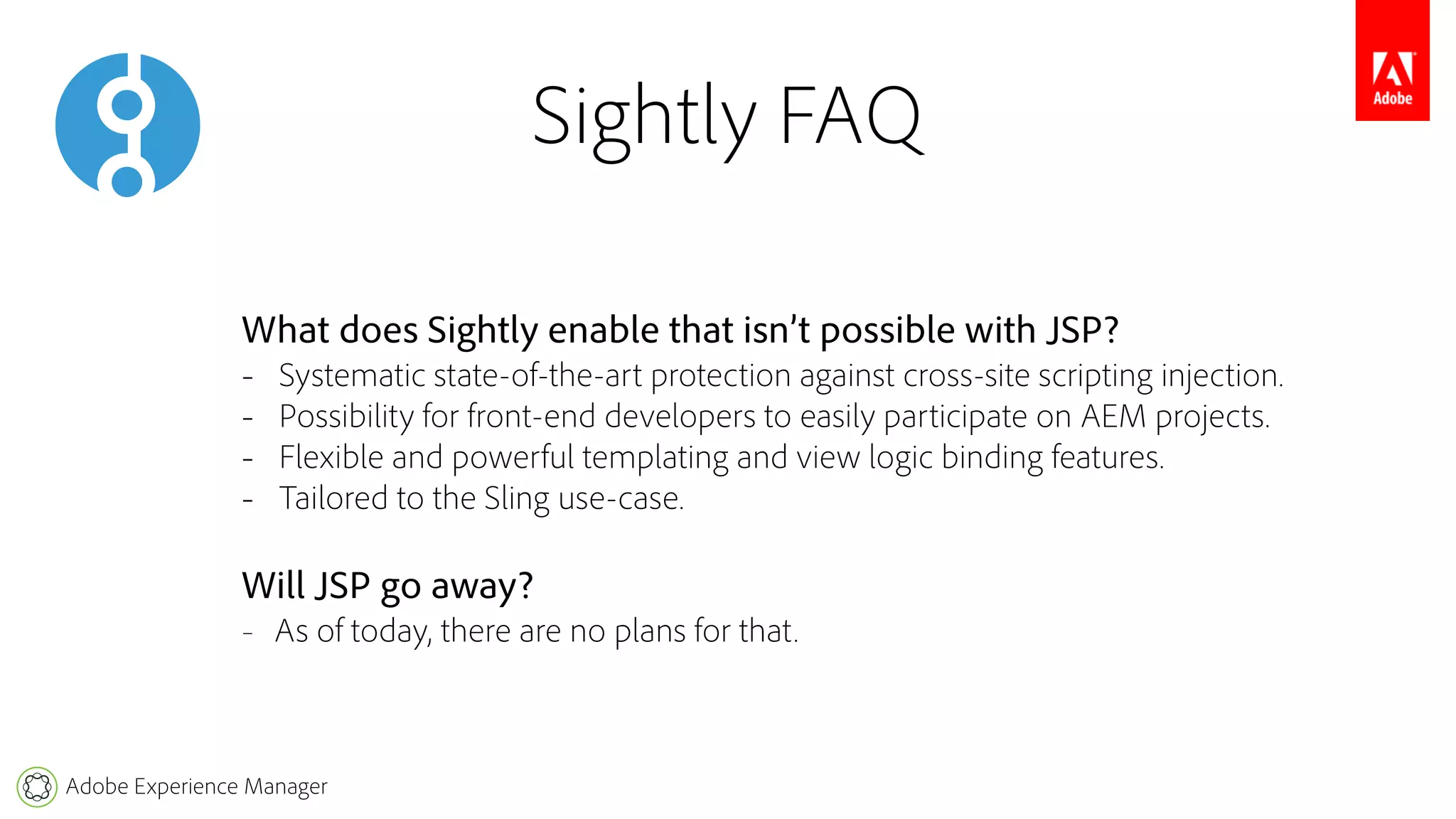 Sightly FAQ

Adobe

What does Sightly enable that isn't possible with JSP?
- Systematic state-of-the-art protection against cross-site scripting injection.
- Possibility for front-end developers to easily participate on AEM projects.
- Flexible and powerful templating and view logic binding features.
- Tailored to the Sling use-case.

Will JSP go away?
- As of today, there are no plans for that.

Adobe Experience Manager